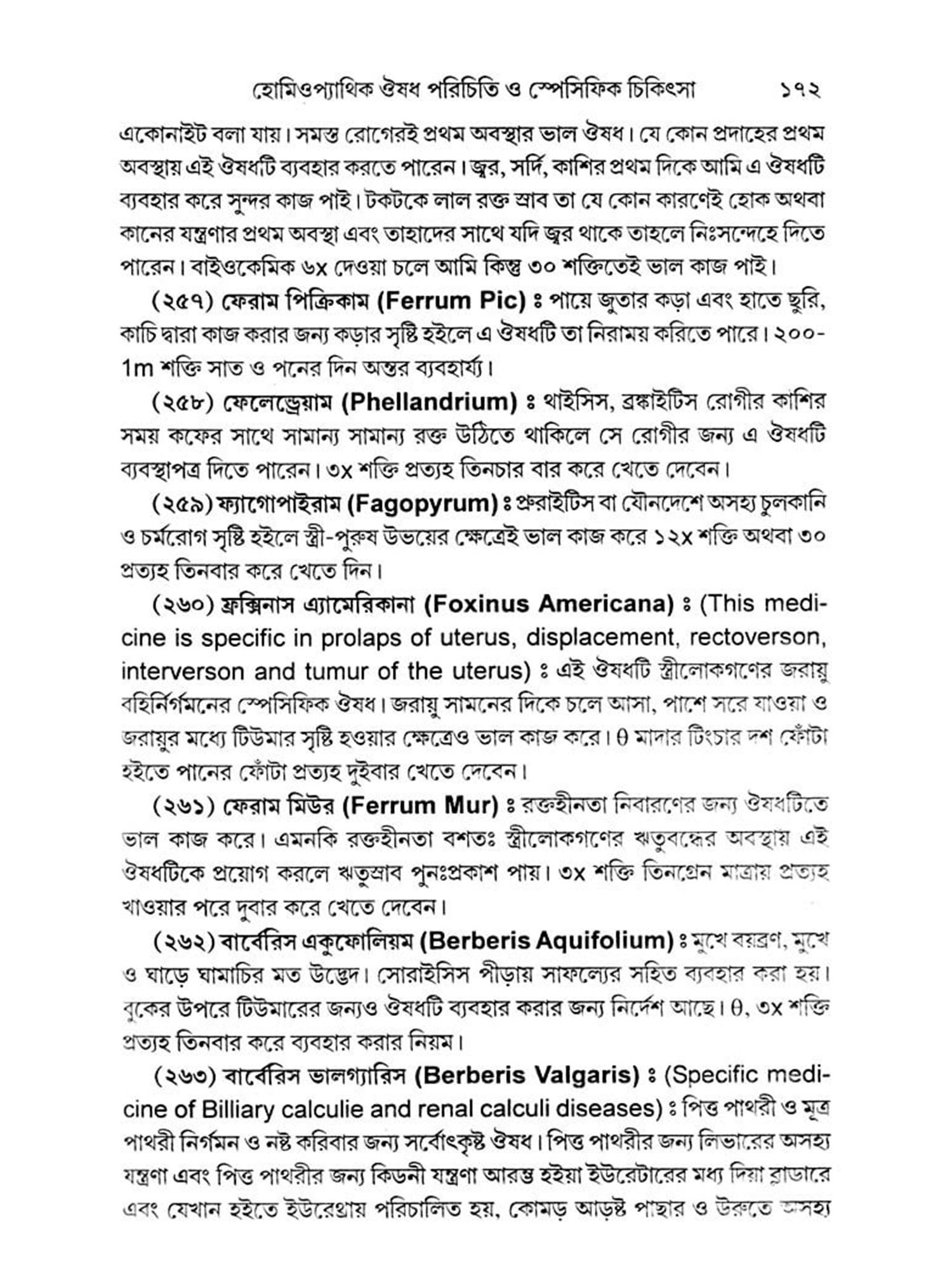 হোমিওপ্যাথিক ঔষধ পরিচিতি ও স্পেসিফিক চিকিৎসা ১৭২

একোনাইট বলা যায়। সমস্ত রোগেরই প্রথম অবস্থার ভাল ঔষধ। যে কোন প্রদাহের প্রথম অবস্থায় এই ঔষধটি ব্যবহার করতে পারেন। জ্বর, সর্দি, কাশির প্রথম দিকে আমি এ ঔষধটি ব্যবহার করে সুন্দর কাজ পাই। টকটকে লাল রক্ত স্রাব তা যে কোন কারণেই হোক অথবা কানের যন্ত্রণার প্রথম অবস্থা এবং তাহাদের সাথে যদি জ্বর থাকে তাহলে নিঃসন্দেহে দিতে পারেন। বাইওকেমিক ৬x দেওয়া চলে আমি কিন্তু ৩০ শক্তিতেই ভাল কাজ পাই।

(২৫৭) ফেরাম পিক্রিকাম (Ferrum Pic) ঃ পায়ে জুতার কড়া এবং হাতে ছুরি, কাচি দ্বারা কাজ করার জন্য কড়ার সৃষ্টি হইলে এ ঔষধটি তা নিরাময় করিতে পারে। ২০০-1m শক্তি সাত ও পনের দিন অন্তর ব্যবহার্য্য।

(২৫৮) ফেলেন্ড্রেয়াম (Phellandrium) ঃ থাইসিস, ব্রঙ্কাইটিস রোগীর কাশির সময় কফের সাথে সামান্য সামান্য রক্ত উঠিতে থাকিলে সে রোগীর জন্য এ ঔষধটি ব্যবস্থাপত্র দিতে পারেন। ৩x শক্তি প্রত্যহ তিনচার বার করে খেতে দেবেন।

(২৫৯) ফ্যাগোপাইরাম (Fagopyrum) ঃ প্রুরাইটিস বা যৌনদেশে অসহ্য চুলকানি ও চর্মরোগ সৃষ্টি হইলে স্ত্রী-পুরুষ উভয়ের ক্ষেত্রেই ভাল কাজ করে ১২x শক্তি অথবা ৩০ প্রত্যহ তিনবার করে খেতে দিন।

(২৬০) ফ্রক্সিনাস এ্যামেরিকানা (Foxinus Americana) ঃ (This medicine is specific in prolaps of uterus, displacement, rectoverson, interverson and tumur of the uterus) ঃ এই ঔষধটি স্ত্রীলোকগণের জরায়ু বহির্নির্গমনের স্পেসিফিক ঔষধ। জরায়ু সামনের দিকে চলে আসা, পাশে সরে যাওয়া ও জরায়ুর মধ্যে টিউমার সৃষ্টি হওয়ার ক্ষেত্রেও ভাল কাজ করে। θ মাদার টিংচার দশ ফোঁটা হইতে পানের ফোঁটা প্রত্যহ দুইবার খেতে দেবেন।

(২৬১) ফেরাম মিউর (Ferrum Mur) ঃ রক্তহীনতা নিবারণের জন্য ঔষধটিতে ভাল কাজ করে। এমনকি রক্তহীনতা বশতঃ স্ত্রীলোকগণের ঋতুবন্ধের অবস্থায় এই ঔষধটিকে প্রয়োগ করলে ঋতুস্রাব পুনঃপ্রকাশ পায়। ৩x শক্তি তিনগ্রেন মাত্রায় প্রত্যহ খাওয়ার পরে দুবার করে খেতে দেবেন।

(২৬২) বার্বেরিস একুফোলিয়ম (Berberis Aquifolium) ঃ মুখে বয়ব্রণ, মুখে ও ঘাড়ে ঘামাচির মত উদ্ভেদ। সোরাইসিস পীড়ায় সাফল্যের সহিত ব্যবহার করা হয়। বুকের উপরে টিউমারের জন্যও ঔষধটি ব্যবহার করার জন্য নির্দেশ আছে। θ, ৩x শক্তি প্রত্যহ তিনবার করে ব্যবহার করার নিয়ম।

(২৬৩) বার্বেরিস ভালগ্যারিস (Berberis Valgaris) ঃ (Specific medicine of Billiary calculie and renal calculi diseases) ঃ পিত্ত পাথরী ও মূত্র পাথরী নির্গমন ও নষ্ট করিবার জন্য সর্বোৎকৃষ্ট ঔষধ। পিত্ত পাথরীর জন্য লিভারের অসহ্য যন্ত্রণা এবং পিত্ত পাথরীর জন্য কিডনী যন্ত্রণা আরম্ভ হইয়া ইউরেটারের মধ্য দিয়া ব্লাডারে এবং যেখান হইতে ইউরেথ্রায় পরিচালিত হয়, কোমড় আড়ষ্ট পাছার ও উরুতে অসহ্য